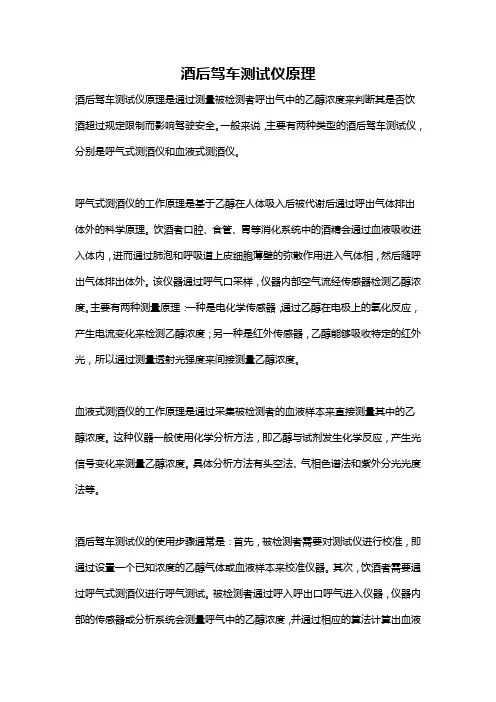 酒后驾车测试仪原理

酒后驾车测试仪原理是通过测量被检测者呼出气中的乙醇浓度来判断其是否饮酒超过规定限制而影响驾驶安全。一般来说，主要有两种类型的酒后驾车测试仪，分别是呼气式测酒仪和血液式测酒仪。

呼气式测酒仪的工作原理是基于乙醇在人体吸入后被代谢后通过呼出气体排出体外的科学原理。饮酒者口腔、食管、胃等消化系统中的酒精会通过血液吸收进入体内，进而通过肺泡和呼吸道上皮细胞薄壁的弥散作用进入气体相，然后随呼出气体排出体外。该仪器通过呼气口采样，仪器内部空气流经传感器检测乙醇浓度。主要有两种测量原理：一种是电化学传感器，通过乙醇在电极上的氧化反应，产生电流变化来检测乙醇浓度；另一种是红外传感器，乙醇能够吸收特定的红外光，所以通过测量透射光强度来间接测量乙醇浓度。

血液式测酒仪的工作原理是通过采集被检测者的血液样本来直接测量其中的乙醇浓度。这种仪器一般使用化学分析方法，即乙醇与试剂发生化学反应，产生光信号变化来测量乙醇浓度。具体分析方法有头空法、气相色谱法和紫外分光光度法等。

酒后驾车测试仪的使用步骤通常是：首先，被检测者需要对测试仪进行校准，即通过设置一个已知浓度的乙醇气体或血液样本来校准仪器。其次，饮酒者需要通过呼气式测酒仪进行呼气测试。被检测者通过呼入呼出口呼气进入仪器，仪器内部的传感器或分析系统会测量呼气中的乙醇浓度，并通过相应的算法计算出血液